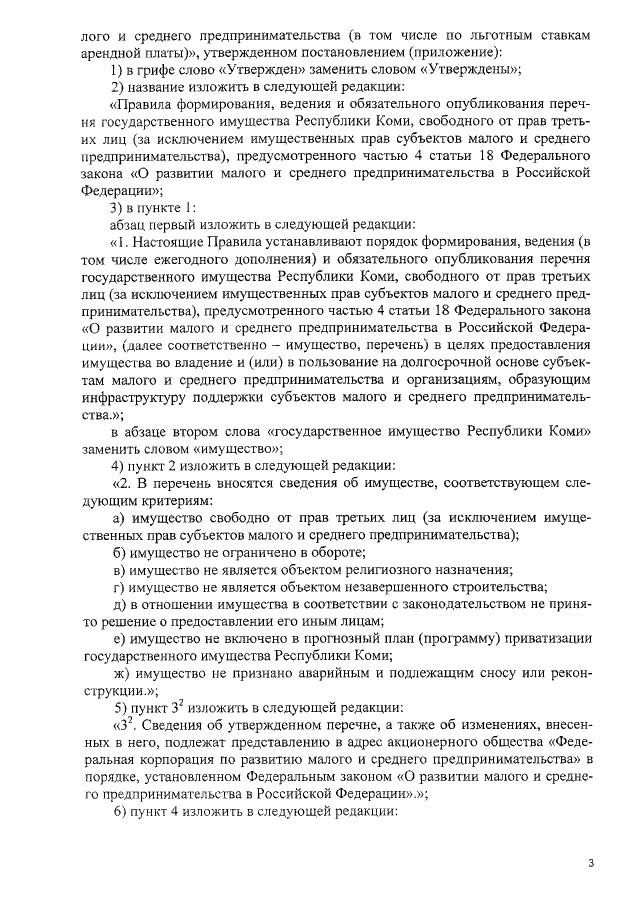 лого и среднего предпринимательства (в том числе по льготным ставкам арендной платы)», утвержденном постановлением (приложение):

1) в грифе слово «Утвержден» заменить словом «Утверждены»;

2) название изложить в следующей редакции:

«Правила формирования, ведения и обязательного опубликования перечня государственного имущества Республики Коми, свободного от прав третьих лиц (за исключением имущественных прав субъектов малого и среднего предпринимательства), предусмотренного частью 4 статьи 18 Федерального закона «О развитии малого и среднего предпринимательства в Российской Федерации»;

3) в пункте 1:

абзац первый изложить в следующей редакции:

«1. Настоящие Правила устанавливают порядок формирования, ведения (в том числе ежегодного дополнения) и обязательного опубликования перечня государственного имущества Республики Коми, свободного от прав третьих лиц (за исключением имущественных прав субъектов малого и среднего предпринимательства), предусмотренного частью 4 статьи 18 Федерального закона «О развитии малого и среднего предпринимательства в Российской Федерации», (далее соответственно – имущество, перечень) в целях предоставления имущества во владение и (или) в пользование на долгосрочной основе субъектам малого и среднего предпринимательства и организациям, образующим инфраструктуру поддержки субъектов малого и среднего предпринимательства.»;

в абзаце втором слова «государственное имущество Республики Коми» заменить словом «имущество»;

4) пункт 2 изложить в следующей редакции:

«2. В перечень вносятся сведения об имуществе, соответствующем следующим критериям:

а) имущество свободно от прав третьих лиц (за исключением имущественных прав субъектов малого и среднего предпринимательства);

б) имущество не ограничено в обороте;

в) имущество не является объектом религиозного назначения;

г) имущество не является объектом незавершенного строительства;

д) в отношении имущества в соответствии с законодательством не принято решение о предоставлении его иным лицам;

е) имущество не включено в прогнозный план (программу) приватизации государственного имущества Республики Коми;

ж) имущество не признано аварийным и подлежащим сносу или реконструкции.»;

5) пункт $3^2$ изложить в следующей редакции:

«$3^2$. Сведения об утвержденном перечне, а также об изменениях, внесенных в него, подлежат представлению в адрес акционерного общества «Федеральная корпорация по развитию малого и среднего предпринимательства» в порядке, установленном Федеральным законом «О развитии малого и среднего предпринимательства в Российской Федерации».»;

6) пункт 4 изложить в следующей редакции:

3